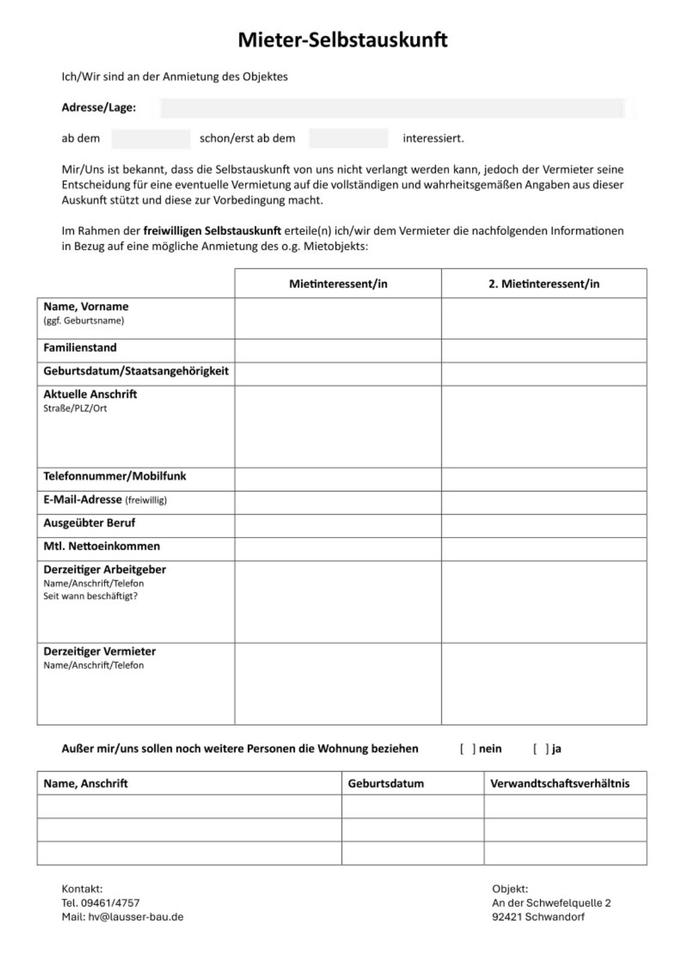 Mieter-Selbstauskunft

Ich/Wir sind an der Anmietung des Objektes

Adresse/Lage:

ab dem schon/erst ab dem interessiert.

Mir/Uns ist bekannt, dass die Selbstauskunft von uns nicht verlangt werden kann, jedoch der Vermieter seine Entscheidung für eine eventuelle Vermietung auf die vollständigen und wahrheitsgemäßen Angaben aus dieser Auskunft stützt und diese zur Vorbedingung macht.

Im Rahmen der freiwilligen Selbstauskunft erteile(n) ich/wir dem Vermieter die nachfolgenden Informationen in Bezug auf eine mögliche Anmietung des o.g. Mietobjekts:

| | Mietinteressent/in | 2. Mietinteressent/in |
|---|---|---|
| Name, Vorname (ggf. Geburtsname) | | |
| Familienstand | | |
| Geburtsdatum/Staatsangehörigkeit | | |
| Aktuelle Anschrift Straße/PLZ/Ort | | |
| Telefonnummer/Mobilfunk | | |
| E-Mail-Adresse (freiwillig) | | |
| Ausgeübter Beruf | | |
| Mtl. Nettoeinkommen | | |
| Derzeitiger Arbeitgeber Name/Anschrift/Telefon Seit wann beschäftigt? | | |
| Derzeitiger Vermieter Name/Anschrift/Telefon | | |

Außer mir/uns sollen noch weitere Personen die Wohnung beziehen [ ] nein [ ] ja

| Name, Anschrift | Geburtsdatum | Verwandtschaftsverhältnis |
|---|---|---|
| | | |
| | | |
| | | |

Kontakt:
Tel. 09461/4757
Mail: hv@lausser-bau.de

Objekt:
An der Schwefelquelle 2
92421 Schwandorf